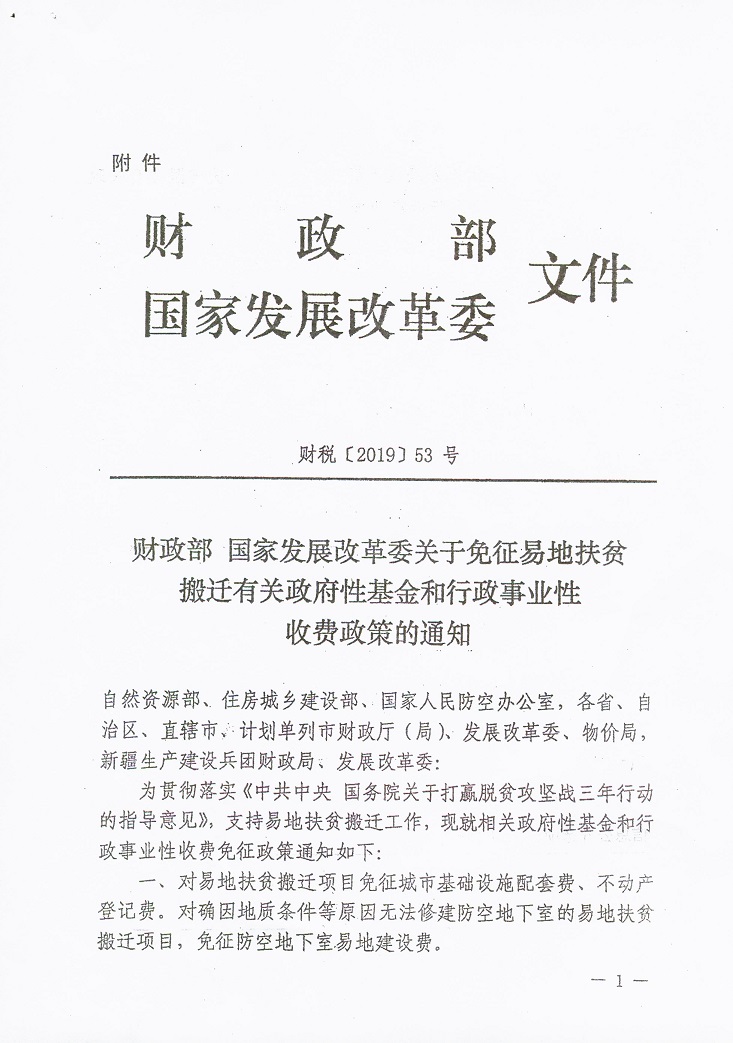 附件

财　政　部
国家发展改革委　文件

财税〔2019〕53 号

财政部 国家发展改革委关于免征易地扶贫搬迁有关政府性基金和行政事业性收费政策的通知

自然资源部、住房城乡建设部、国家人民防空办公室，各省、自治区、直辖市、计划单列市财政厅（局）、发展改革委、物价局，新疆生产建设兵团财政局、发展改革委：

为贯彻落实《中共中央 国务院关于打赢脱贫攻坚战三年行动的指导意见》，支持易地扶贫搬迁工作，现就相关政府性基金和行政事业性收费免征政策通知如下：

一、对易地扶贫搬迁项目免征城市基础设施配套费、不动产登记费。对确因地质条件等原因无法修建防空地下室的易地扶贫搬迁项目，免征防空地下室易地建设费。

— 1 —